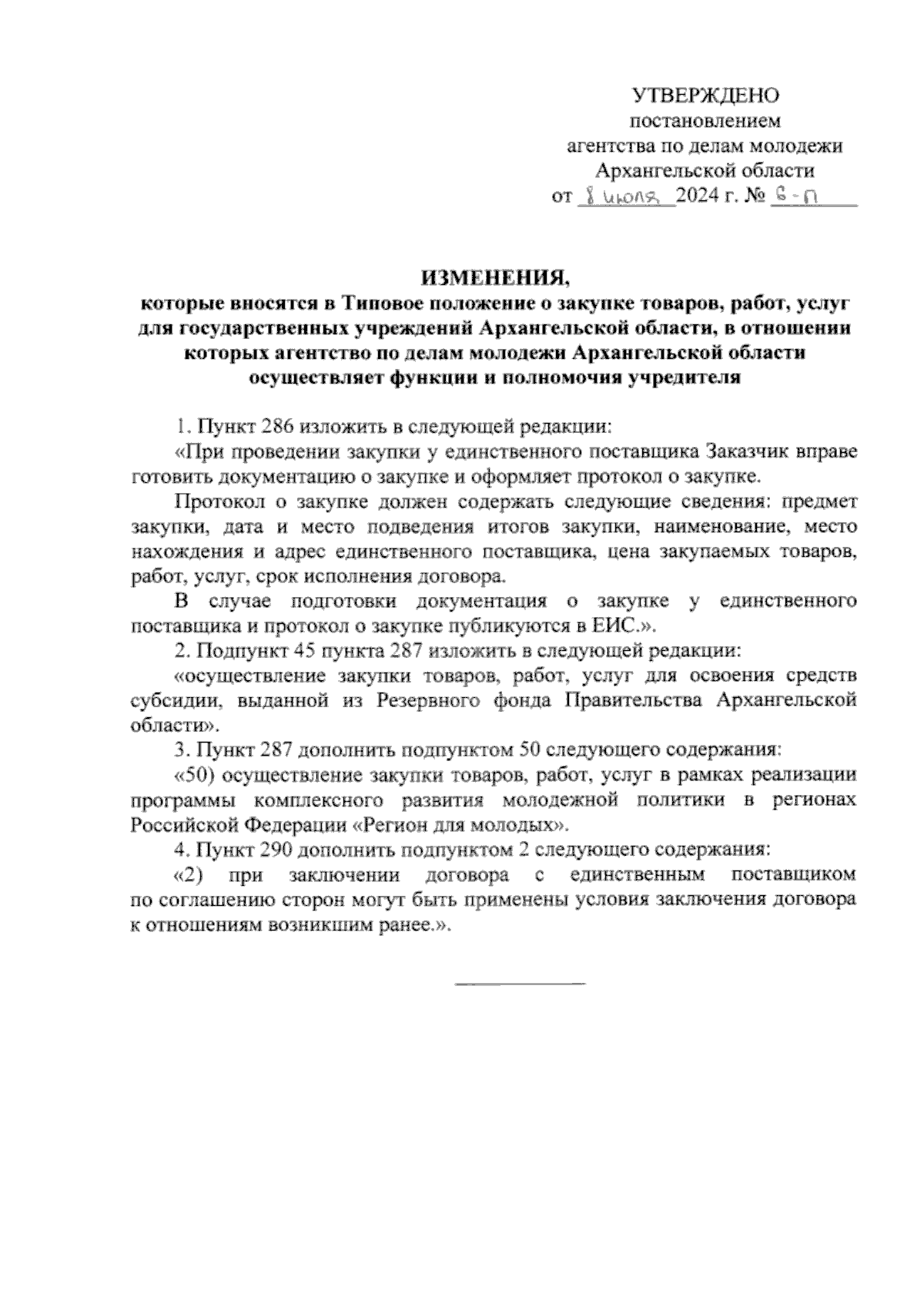 УТВЕРЖДЕНО
постановлением
агентства по делам молодежи
Архангельской области
от 8 июля 2024 г. № 6-п

ИЗМЕНЕНИЯ,
которые вносятся в Типовое положение о закупке товаров, работ, услуг для государственных учреждений Архангельской области, в отношении которых агентство по делам молодежи Архангельской области осуществляет функции и полномочия учредителя

1. Пункт 286 изложить в следующей редакции:

«При проведении закупки у единственного поставщика Заказчик вправе готовить документацию о закупке и оформляет протокол о закупке.

Протокол о закупке должен содержать следующие сведения: предмет закупки, дата и место подведения итогов закупки, наименование, место нахождения и адрес единственного поставщика, цена закупаемых товаров, работ, услуг, срок исполнения договора.

В случае подготовки документация о закупке у единственного поставщика и протокол о закупке публикуются в ЕИС.».

2. Подпункт 45 пункта 287 изложить в следующей редакции:

«осуществление закупки товаров, работ, услуг для освоения средств субсидии, выданной из Резервного фонда Правительства Архангельской области».

3. Пункт 287 дополнить подпунктом 50 следующего содержания:

«50) осуществление закупки товаров, работ, услуг в рамках реализации программы комплексного развития молодежной политики в регионах Российской Федерации «Регион для молодых».

4. Пункт 290 дополнить подпунктом 2 следующего содержания:

«2) при заключении договора с единственным поставщиком по соглашению сторон могут быть применены условия заключения договора к отношениям возникшим ранее.».